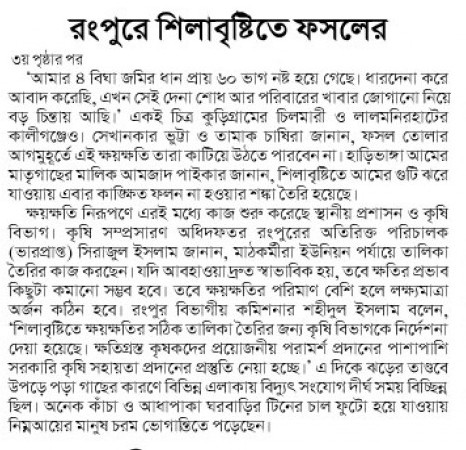 রংপুরে শিলাবৃষ্টিতে ফসলের

৩য় পৃষ্ঠার পর

'আমার ৪ বিঘা জমির ধান প্রায় ৬০ ভাগ নষ্ট হয়ে গেছে। ধারদেনা করে আবাদ করেছি, এখন সেই দেনা শোধ আর পরিবারের খাবার জোগানো নিয়ে বড় চিন্তায় আছি।' একই চিত্র কুড়িগ্রামের চিলমারী ও লালমনিরহাটের কালীগঞ্জেও। সেখানকার ভুট্টা ও তামাক চাষিরা জানান, ফসল তোলার আগমুহূর্তে এই ক্ষয়ক্ষতি তারা কাটিয়ে উঠতে পারবেন না। হাড়িভাঙ্গা আমের মাতৃগাছের মালিক আমজাদ পাইকার জানান, শিলাবৃষ্টিতে আমের গুটি ঝরে যাওয়ায় এবার কাঙ্ক্ষিত ফলন না হওয়ার শঙ্কা তৈরি হয়েছে।

ক্ষয়ক্ষতি নিরূপণে এরই মধ্যে কাজ শুরু করেছে স্থানীয় প্রশাসন ও কৃষি বিভাগ। কৃষি সম্প্রসারণ অধিদফতর রংপুরের অতিরিক্ত পরিচালক (ভারপ্রাপ্ত) সিরাজুল ইসলাম জানান, মাঠকর্মীরা ইউনিয়ন পর্যায়ে তালিকা তৈরির কাজ করছেন। যদি আবহাওয়া দ্রুত স্বাভাবিক হয়, তবে ক্ষতির প্রভাব কিছুটা কমানো সম্ভব হবে। তবে ক্ষয়ক্ষতির পরিমাণ বেশি হলে লক্ষ্যমাত্রা অর্জন কঠিন হবে। রংপুর বিভাগীয় কমিশনার শহীদুল ইসলাম বলেন, 'শিলাবৃষ্টিতে ক্ষয়ক্ষতির সঠিক তালিকা তৈরির জন্য কৃষি বিভাগকে নির্দেশনা দেয়া হয়েছে। ক্ষতিগ্রস্ত কৃষকদের প্রয়োজনীয় পরামর্শ প্রদানের পাশাপাশি সরকারি কৃষি সহায়তা প্রদানের প্রস্তুতি নেয়া হচ্ছে।' এ দিকে ঝড়ের তাণ্ডবে উপড়ে পড়া গাছের কারণে বিভিন্ন এলাকায় বিদ্যুৎ সংযোগ দীর্ঘ সময় বিচ্ছিন্ন ছিল। অনেক কাঁচা ও আধাপাকা ঘরবাড়ির টিনের চাল ফুটো হয়ে যাওয়ায় নিম্নআয়ের মানুষ চরম ভোগান্তিতে পড়েছেন।